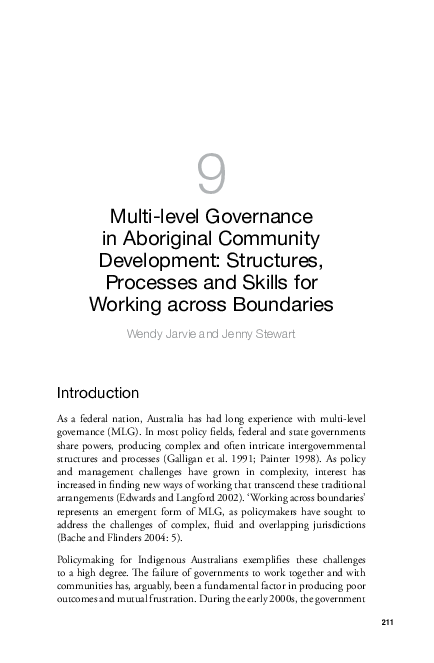 9

Multi-level Governance in Aboriginal Community Development: Structures, Processes and Skills for Working across Boundaries

Wendy Jarvie and Jenny Stewart

Introduction

As a federal nation, Australia has had long experience with multi-level governance (MLG). In most policy fields, federal and state governments share powers, producing complex and often intricate intergovernmental structures and processes (Galligan et al. 1991; Painter 1998). As policy and management challenges have grown in complexity, interest has increased in finding new ways of working that transcend these traditional arrangements (Edwards and Langford 2002). 'Working across boundaries' represents an emergent form of MLG, as policymakers have sought to address the challenges of complex, fluid and overlapping jurisdictions (Bache and Flinders 2004: 5).

Policymaking for Indigenous Australians exemplifies these challenges to a high degree. The failure of governments to work together and with communities has, arguably, been a fundamental factor in producing poor outcomes and mutual frustration. During the early 2000s, the government

211